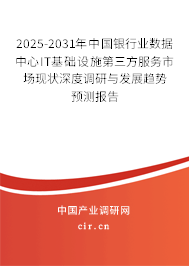 2025-2031年中国银行业数据中心IT基础设施第三方服务市场现状深度调研与发展趋势预测报告

中国产业调研网
cir.cn